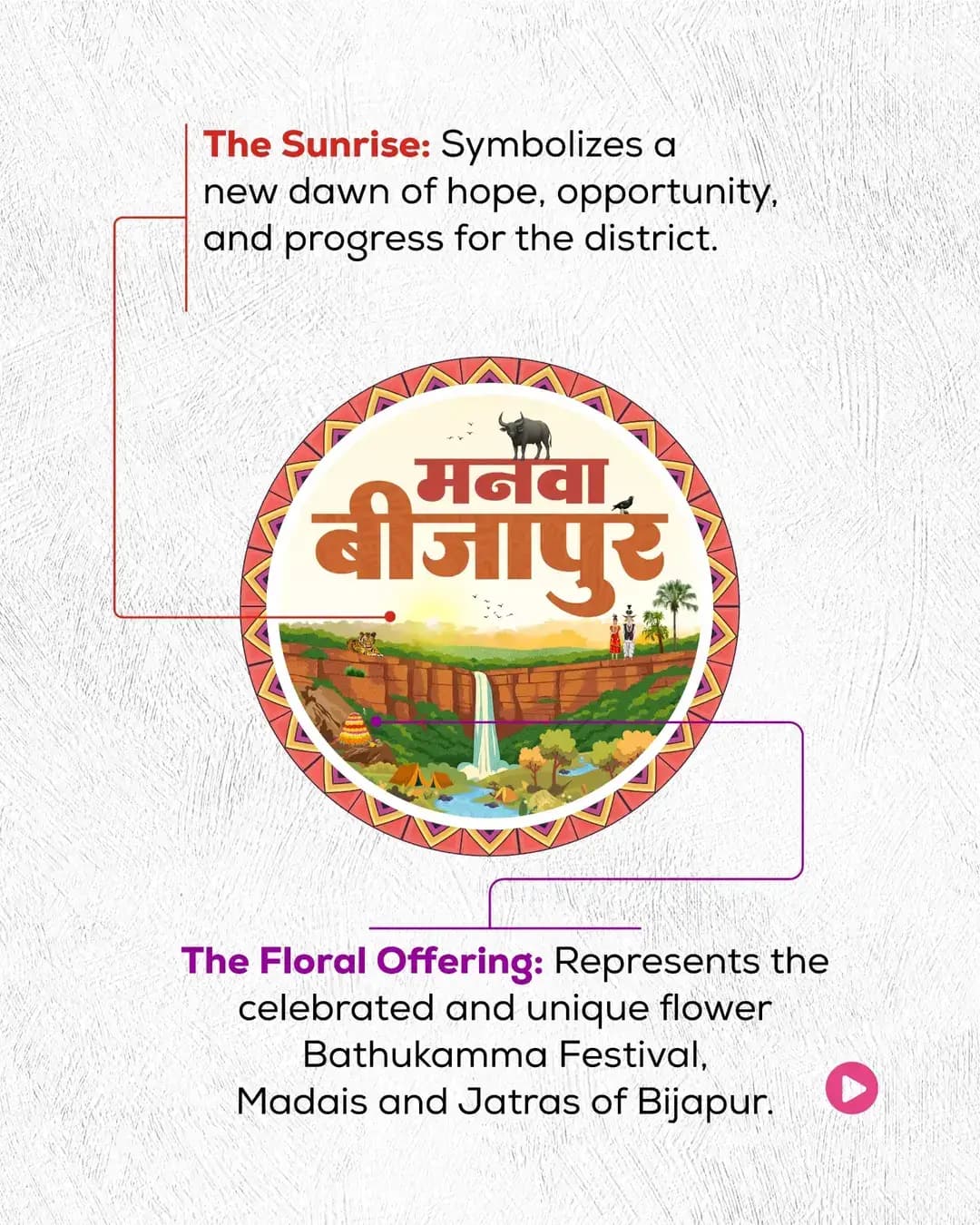 The Sunrise: Symbolizes a new dawn of hope, opportunity, and progress for the district.

मनवा
बीजापुर

The Floral Offering: Represents the celebrated and unique flower Bathukamma Festival, Madais and Jatras of Bijapur.